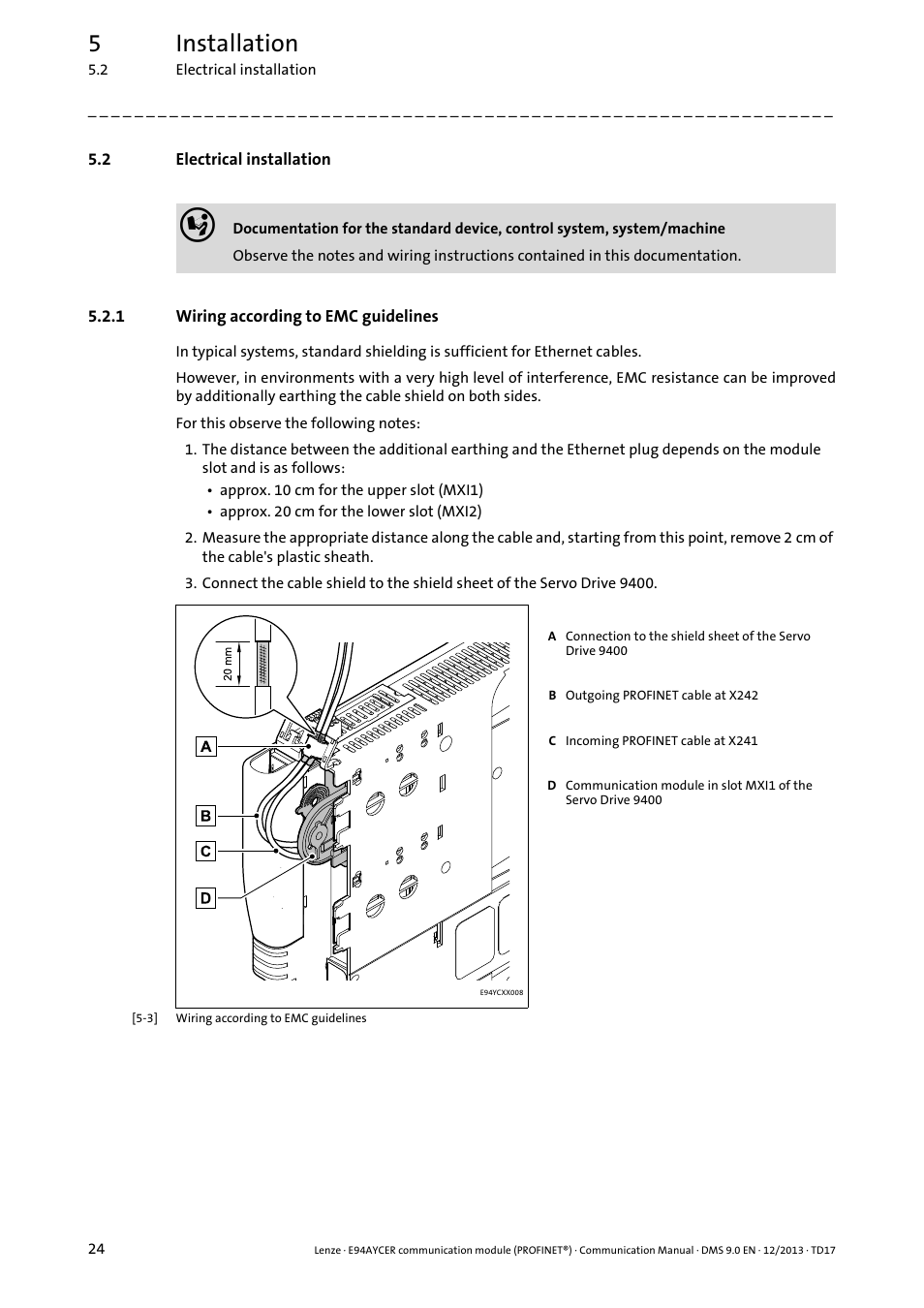 5 Installation
5.2 Electrical installation

_ _ _ _ _ _ _ _ _ _ _ _ _ _ _ _ _ _ _ _ _ _ _ _ _ _ _ _ _ _ _ _ _ _ _ _ _ _ _ _ _ _ _ _ _ _ _ _ _ _ _ _ _ _ _ _ _ _ _ _ _ _ _ _

5.2 Electrical installation

Documentation for the standard device, control system, system/machine
Observe the notes and wiring instructions contained in this documentation.

5.2.1 Wiring according to EMC guidelines

In typical systems, standard shielding is sufficient for Ethernet cables.

However, in environments with a very high level of interference, EMC resistance can be improved by additionally earthing the cable shield on both sides.

For this observe the following notes:

1. The distance between the additional earthing and the Ethernet plug depends on the module slot and is as follows:
• approx. 10 cm for the upper slot (MXI1)
• approx. 20 cm for the lower slot (MXI2)

2. Measure the appropriate distance along the cable and, starting from this point, remove 2 cm of the cable's plastic sheath.

3. Connect the cable shield to the shield sheet of the Servo Drive 9400.

20 mm
A
B
C
D
E94YCXX008

A Connection to the shield sheet of the Servo Drive 9400
B Outgoing PROFINET cable at X242
C Incoming PROFINET cable at X241
D Communication module in slot MXI1 of the Servo Drive 9400

[5-3] Wiring according to EMC guidelines

24 Lenze · E94AYCER communication module (PROFINET®) · Communication Manual · DMS 9.0 EN · 12/2013 · TD17